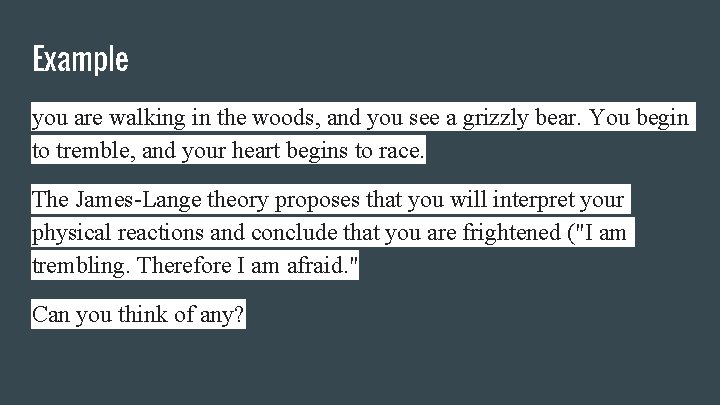 Example

you are walking in the woods, and you see a grizzly bear. You begin to tremble, and your heart begins to race.

The James-Lange theory proposes that you will interpret your physical reactions and conclude that you are frightened ("I am trembling. Therefore I am afraid."

Can you think of any?